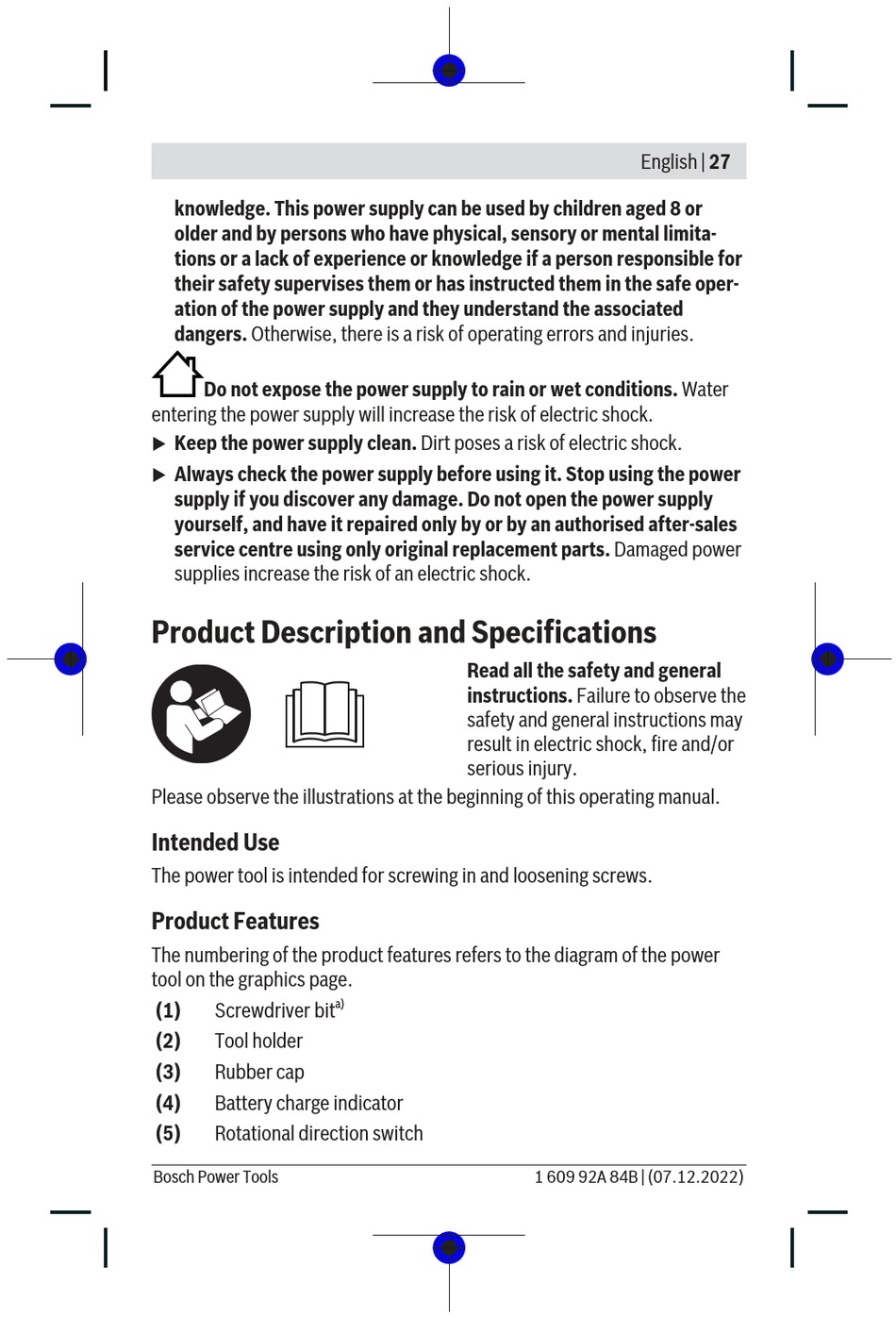 English | 27

knowledge. This power supply can be used by children aged 8 or older and by persons who have physical, sensory or mental limitations or a lack of experience or knowledge if a person responsible for their safety supervises them or has instructed them in the safe operation of the power supply and they understand the associated dangers. Otherwise, there is a risk of operating errors and injuries.

Do not expose the power supply to rain or wet conditions. Water entering the power supply will increase the risk of electric shock.

▶ Keep the power supply clean. Dirt poses a risk of electric shock.

▶ Always check the power supply before using it. Stop using the power supply if you discover any damage. Do not open the power supply yourself, and have it repaired only by or by an authorised after-sales service centre using only original replacement parts. Damaged power supplies increase the risk of an electric shock.

Product Description and Specifications

Read all the safety and general instructions. Failure to observe the safety and general instructions may result in electric shock, fire and/or serious injury.

Please observe the illustrations at the beginning of this operating manual.

Intended Use

The power tool is intended for screwing in and loosening screws.

Product Features

The numbering of the product features refers to the diagram of the power tool on the graphics page.

(1) Screwdriver bit$^{a)}$
(2) Tool holder
(3) Rubber cap
(4) Battery charge indicator
(5) Rotational direction switch

Bosch Power Tools 1 609 92A 84B | (07.12.2022)